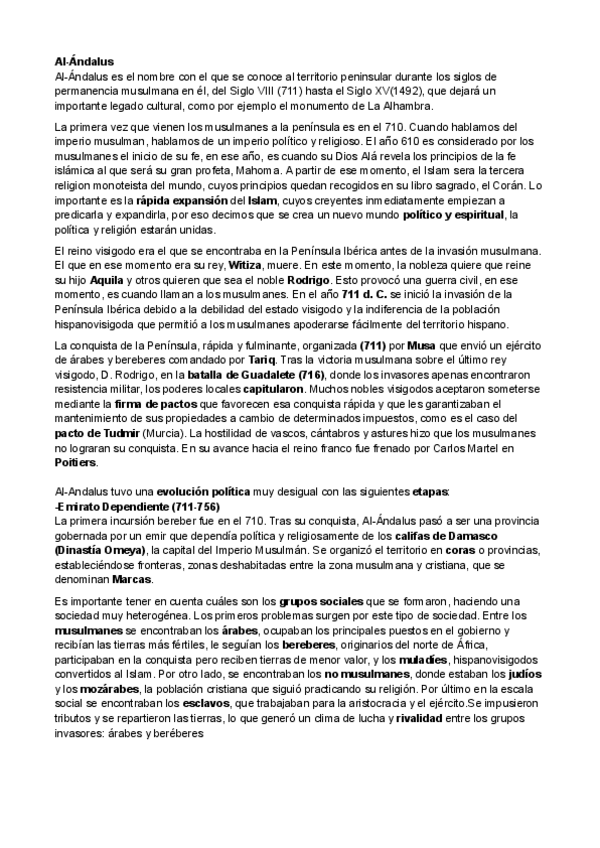 Al-Ándalus
Al-Ándalus es el nombre con el que se conoce al territorio peninsular durante los siglos de permanencia musulmana en él, del Siglo VIII (711) hasta el Siglo XV(1492), que dejará un importante legado cultural, como por ejemplo el monumento de La Alhambra.

La primera vez que vienen los musulmanes a la península es en el 710. Cuando hablamos del imperio musulman, hablamos de un imperio político y religioso. El año 610 es considerado por los musulmanes el inicio de su fe, en ese año, es cuando su Dios Alá revela los principios de la fe islámica al que será su gran profeta, Mahoma. A partir de ese momento, el Islam sera la tercera religion monoteista del mundo, cuyos principios quedan recogidos en su libro sagrado, el Corán. Lo importante es la rápida expansión del Islam, cuyos creyentes inmediatamente empiezan a predicarla y expandirla, por eso decimos que se crea un nuevo mundo político y espiritual, la política y religión estarán unidas.

El reino visigodo era el que se encontraba en la Península Ibérica antes de la invasión musulmana. El que en ese momento era su rey, Witiza, muere. En este momento, la nobleza quiere que reine su hijo Aquila y otros quieren que sea el noble Rodrigo. Esto provocó una guerra civil, en ese momento, es cuando llaman a los musulmanes. En el año 711 d. C. se inició la invasión de la Península Ibérica debido a la debilidad del estado visigodo y la indiferencia de la población hispanovisigoda que permitió a los musulmanes apoderarse fácilmente del territorio hispano.

La conquista de la Península, rápida y fulminante, organizada (711) por Musa que envió un ejército de árabes y bereberes comandado por Tariq. Tras la victoria musulmana sobre el último rey visigodo, D. Rodrigo, en la batalla de Guadalete (716), donde los invasores apenas encontraron resistencia militar, los poderes locales capitularon. Muchos nobles visigodos aceptaron someterse mediante la firma de pactos que favorecen esa conquista rápida y que les garantizaban el mantenimiento de sus propiedades a cambio de determinados impuestos, como es el caso del pacto de Tudmir (Murcia). La hostilidad de vascos, cántabros y astures hizo que los musulmanes no lograran su conquista. En su avance hacia el reino franco fue frenado por Carlos Martel en Poitiers.

Al-Andalus tuvo una evolución política muy desigual con las siguientes etapas:
-Emirato Dependiente (711-756)
La primera incursión bereber fue en el 710. Tras su conquista, Al-Ándalus pasó a ser una provincia gobernada por un emir que dependía política y religiosamente de los califas de Damasco (Dinastía Omeya), la capital del Imperio Musulmán. Se organizó el territorio en coras o provincias, estableciéndose fronteras, zonas deshabitadas entre la zona musulmana y cristiana, que se denominan Marcas.

Es importante tener en cuenta cuáles son los grupos sociales que se formaron, haciendo una sociedad muy heterogénea. Los primeros problemas surgen por este tipo de sociedad. Entre los musulmanes se encontraban los árabes, ocupaban los principales puestos en el gobierno y recibían las tierras más fértiles, le seguían los bereberes, originarios del norte de África, participaban en la conquista pero reciben tierras de menor valor, y los muladíes, hispanovisigodos convertidos al Islam. Por otro lado, se encontraban los no musulmanes, donde estaban los judíos y los mozárabes, la población cristiana que siguió practicando su religión. Por último en la escala social se encontraban los esclavos, que trabajaban para la aristocracia y el ejército.Se impusieron tributos y se repartieron las tierras, lo que generó un clima de lucha y rivalidad entre los grupos invasores: árabes y beréberes